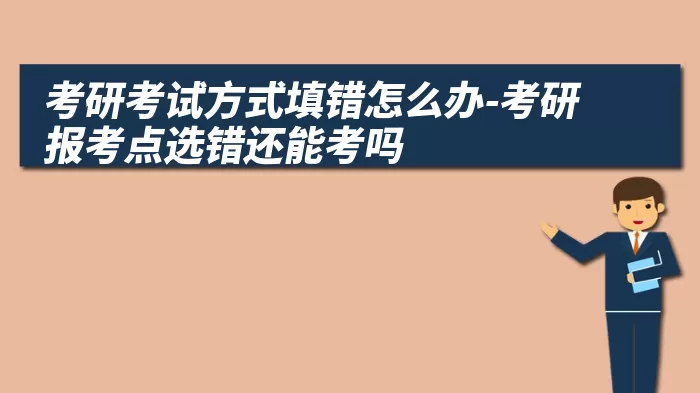 考研考试方式填错怎么办-考研报考点选错还能考吗